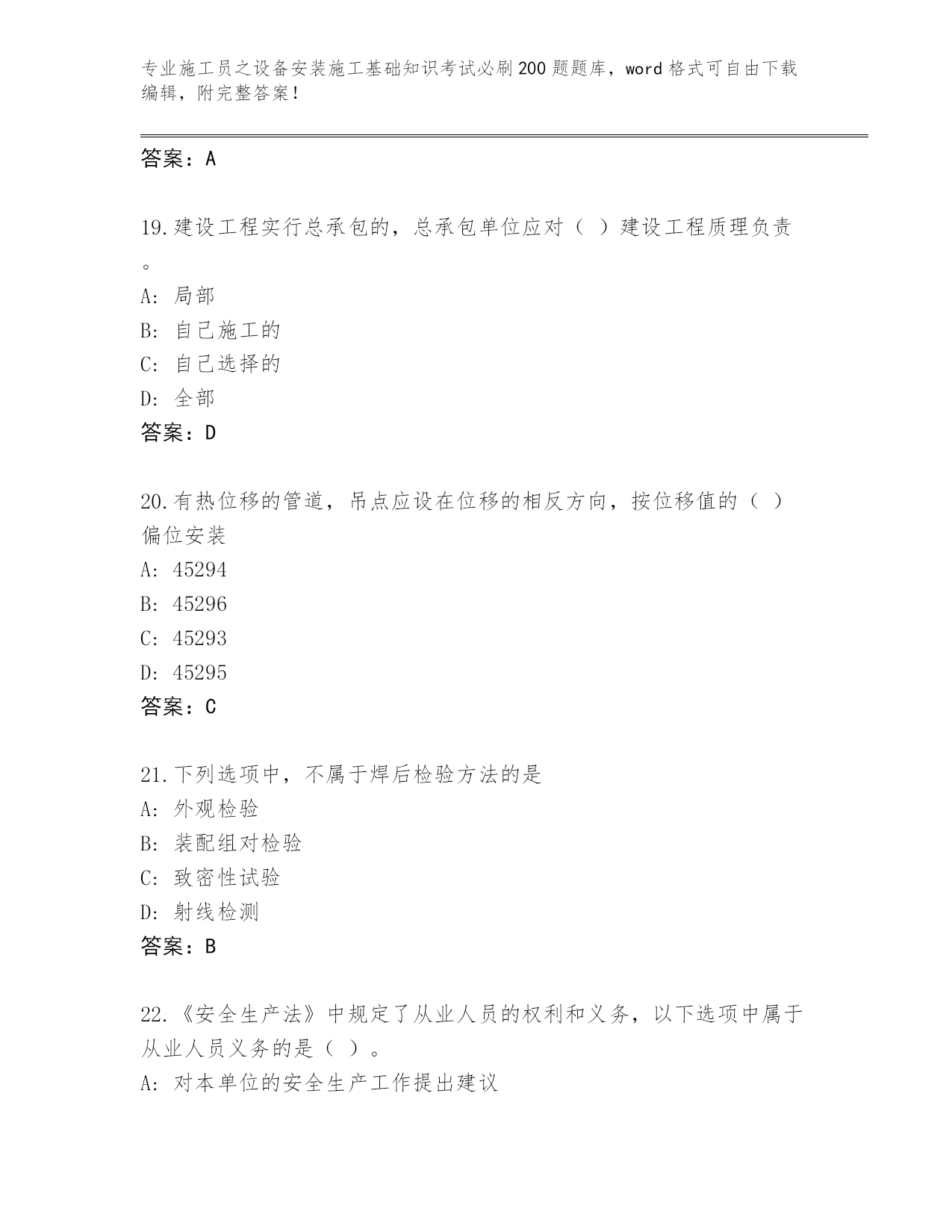 专业施工员之设备安装施工基础知识考试必刷200题题库，word格式可自由下载编辑，附完整答案！

答案：A

19.建设工程实行总承包的，总承包单位应对（ ）建设工程质理负责。

A: 局部

B: 自己施工的

C: 自己选择的

D: 全部

答案：D

20.有热位移的管道，吊点应设在位移的相反方向，按位移值的（ ）偏位安装

A: 45294

B: 45296

C: 45293

D: 45295

答案：C

21.下列选项中，不属于焊后检验方法的是

A: 外观检验

B: 装配组对检验

C: 致密性试验

D: 射线检测

答案：B

22.《安全生产法》中规定了从业人员的权利和义务，以下选项中属于从业人员义务的是（ ）。

A: 对本单位的安全生产工作提出建议